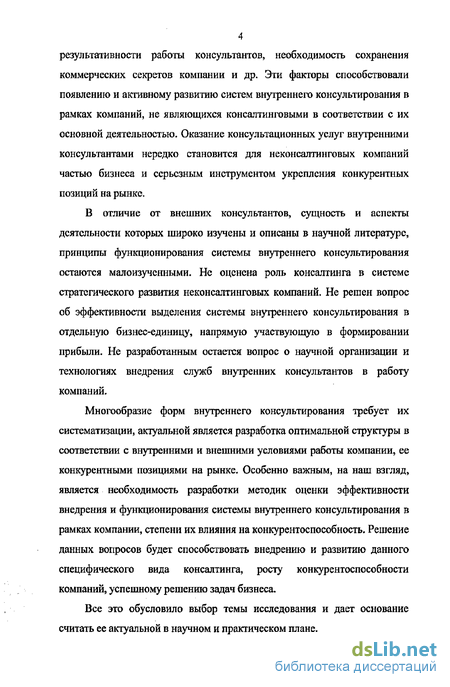 4

результативности работы консультантов, необходимость сохранения коммерческих секретов компании и др. Эти факторы способствовали появлению и активному развитию систем внутреннего консультирования в рамках компаний, не являющихся консалтинговыми в соответствии с их основной деятельностью. Оказание консультационных услуг внутренними консультантами нередко становится для неконсалтинговых компаний частью бизнеса и серьезным инструментом укрепления конкурентных позиций на рынке.

В отличие от внешних консультантов, сущность и аспекты деятельности которых широко изучены и описаны в научной литературе, принципы функционирования системы внутреннего консультирования остаются малоизученными. Не оценена роль консалтинга в системе стратегического развития неконсалтинговых компаний. Не решен вопрос об эффективности выделения системы внутреннего консультирования в отдельную бизнес-единицу, напрямую участвующую в формировании прибыли. Не разработанным остается вопрос о научной организации и технологиях внедрения служб внутренних консультантов в работу компаний.

Многообразие форм внутреннего консультирования требует их систематизации, актуальной является разработка оптимальной структуры в соответствии с внутренними и внешними условиями работы компании, ее конкурентными позициями на рынке. Особенно важным, на наш взгляд, является необходимость разработки методик оценки эффективности внедрения и функционирования системы внутреннего консультирования в рамках компании, степени их влияния на конкурентоспособность. Решение данных вопросов будет способствовать внедрению и развитию данного специфического вида консалтинга, росту конкурентоспособности компаний, успешному решению задач бизнеса.

Все это обусловило выбор темы исследования и дает основание считать ее актуальной в научном и практическом плане.

dsLib.net
библиотека диссертаций